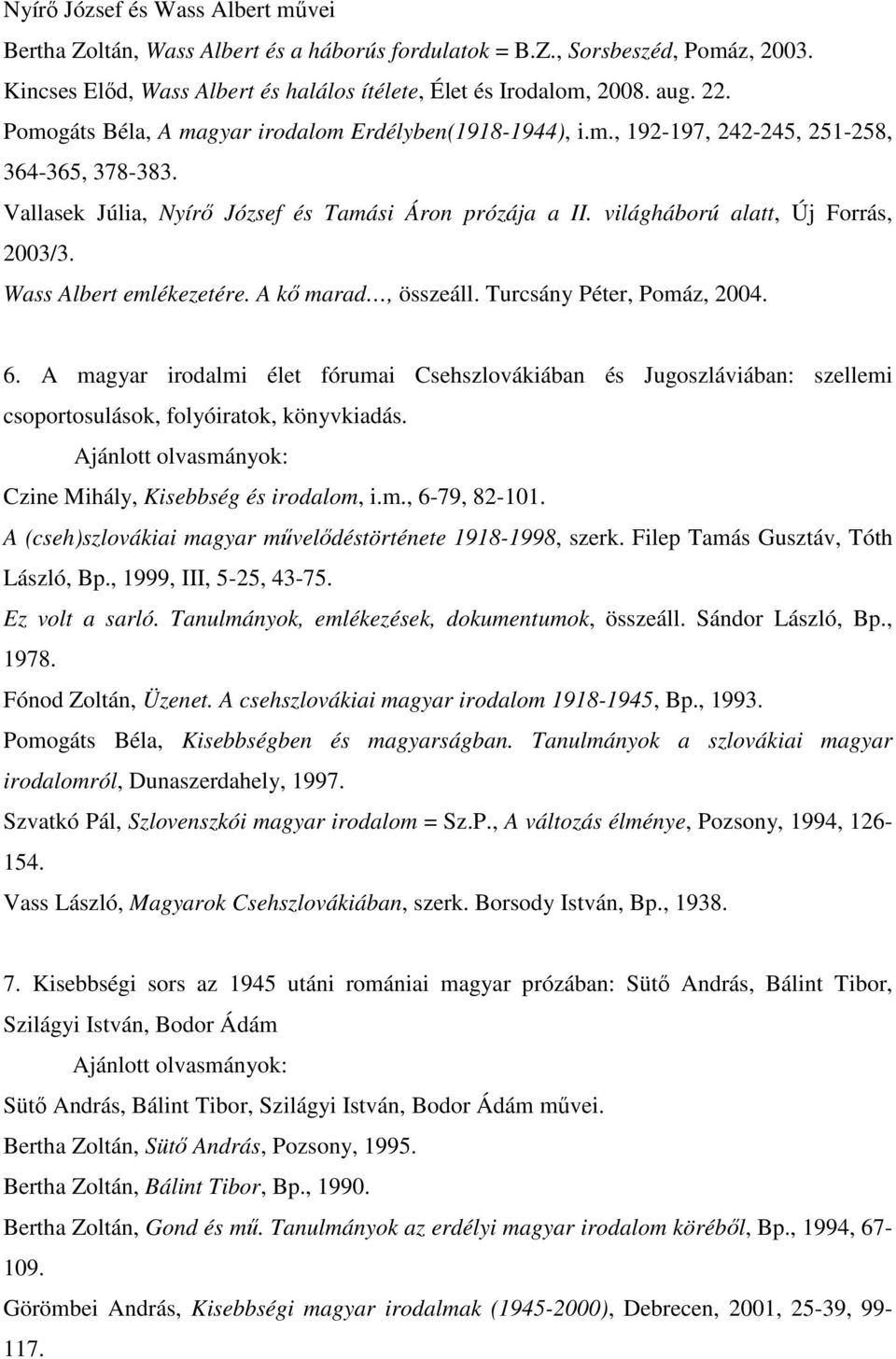 Nyírő József és Wass Albert művei
Bertha Zoltán, Wass Albert és a háborús fordulatok = B.Z., Sorsbeszéd, Pomáz, 2003.
Kincses Előd, Wass Albert és halálos ítélete, Élet és Irodalom, 2008. aug. 22.
Pomogáts Béla, A magyar irodalom Erdélyben(1918-1944), i.m., 192-197, 242-245, 251-258, 364-365, 378-383.
Vallasek Júlia, Nyírő József és Tamási Áron prózája a II. világháború alatt, Új Forrás, 2003/3.
Wass Albert emlékezetére. A kő marad…, összeáll. Turcsány Péter, Pomáz, 2004.

6. A magyar irodalmi élet fórumai Csehszlovákiában és Jugoszláviában: szellemi csoportosulások, folyóiratok, könyvkiadás.
Ajánlott olvasmányok:
Czine Mihály, Kisebbség és irodalom, i.m., 6-79, 82-101.
A (cseh)szlovákiai magyar művelődéstörténete 1918-1998, szerk. Filep Tamás Gusztáv, Tóth László, Bp., 1999, III, 5-25, 43-75.
Ez volt a sarló. Tanulmányok, emlékezések, dokumentumok, összeáll. Sándor László, Bp., 1978.
Fónod Zoltán, Üzenet. A csehszlovákiai magyar irodalom 1918-1945, Bp., 1993.
Pomogáts Béla, Kisebbségben és magyarságban. Tanulmányok a szlovákiai magyar irodalomról, Dunaszerdahely, 1997.
Szvatkó Pál, Szlovenszkói magyar irodalom = Sz.P., A változás élménye, Pozsony, 1994, 126-154.
Vass László, Magyarok Csehszlovákiában, szerk. Borsody István, Bp., 1938.

7. Kisebbségi sors az 1945 utáni romániai magyar prózában: Sütő András, Bálint Tibor, Szilágyi István, Bodor Ádám
Ajánlott olvasmányok:
Sütő András, Bálint Tibor, Szilágyi István, Bodor Ádám művei.
Bertha Zoltán, Sütő András, Pozsony, 1995.
Bertha Zoltán, Bálint Tibor, Bp., 1990.
Bertha Zoltán, Gond és mű. Tanulmányok az erdélyi magyar irodalom köréből, Bp., 1994, 67-109.
Görömbei András, Kisebbségi magyar irodalmak (1945-2000), Debrecen, 2001, 25-39, 99-117.